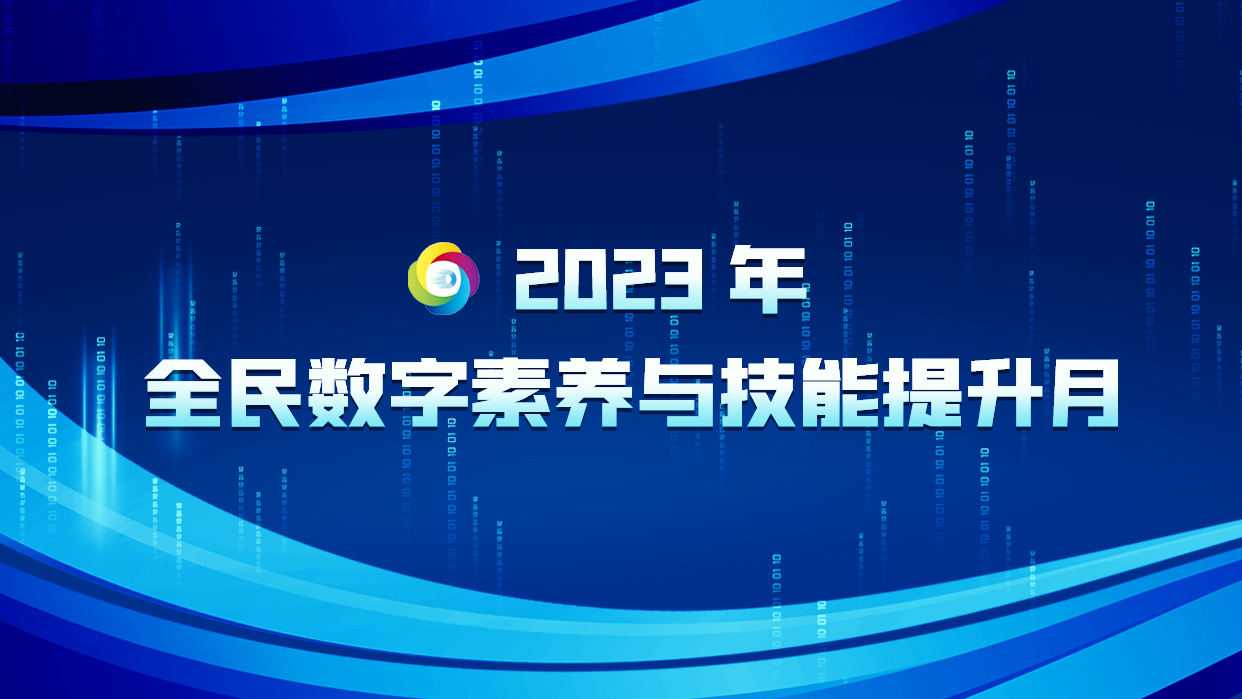 2023 年
全民数字素养与技能提升月